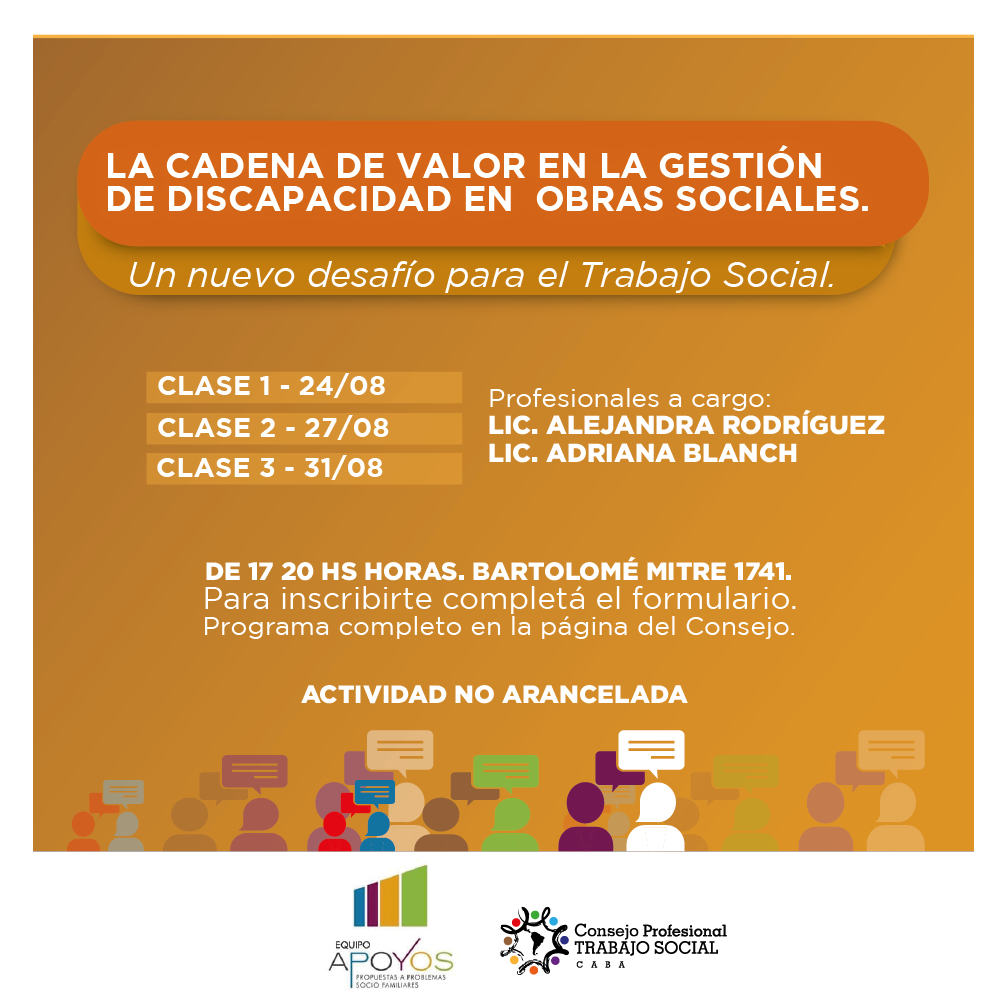 LA CADENA DE VALOR EN LA GESTIÓN DE DISCAPACIDAD EN OBRAS SOCIALES.

Un nuevo desafío para el Trabajo Social.

CLASE 1 - 24/08
CLASE 2 - 27/08
CLASE 3 - 31/08

Profesionales a cargo:
LIC. ALEJANDRA RODRÍGUEZ
LIC. ADRIANA BLANCH

DE 17 20 HS HORAS. BARTOLOMÉ MITRE 1741.
Para inscribirte completá el formulario.
Programa completo en la página del Consejo.

ACTIVIDAD NO ARANCELADA

EQUIPO APOYOS
PROPUESTAS A PROBLEMAS SOCIO FAMILIARES

Consejo Profesional
TRABAJO SOCIAL
CABA